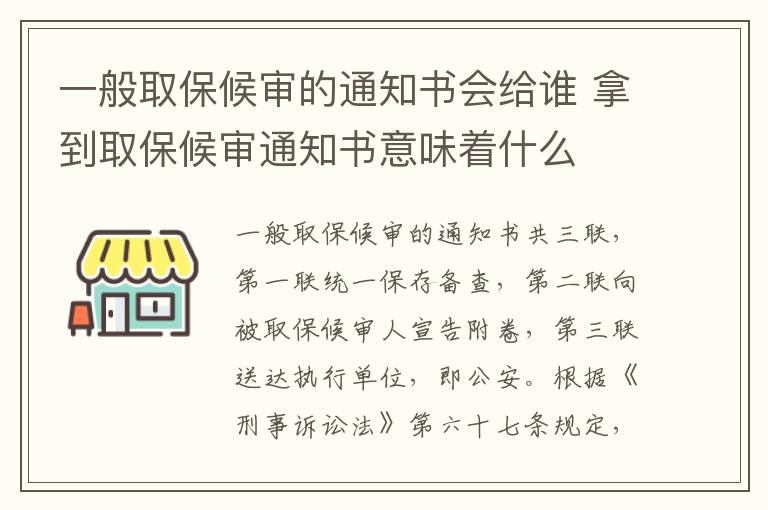 一般取保候审的通知书会给谁 拿到取保候审通知书意味着什么

一般取保候审的通知书共三联，第一联统一保存备查，第二联向被取保候审人宣告附卷，第三联送达执行单位，即公安。根据《刑事诉讼法》第六十七条规定，